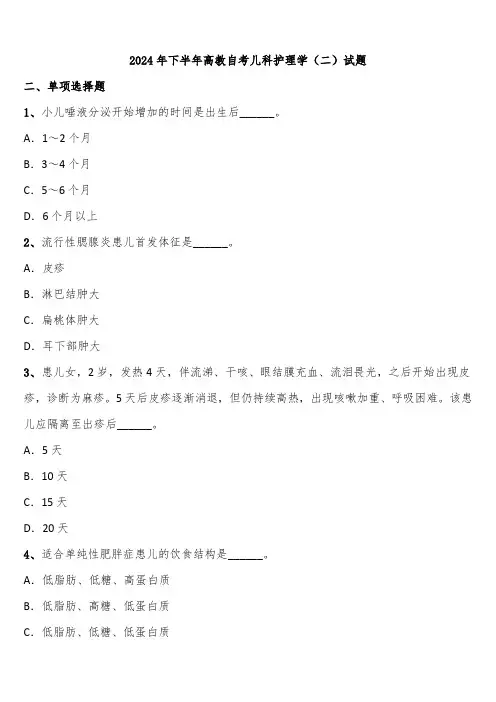 2024年下半年高教自考儿科护理学（二）试题

二、单项选择题

1、小儿唾液分泌开始增加的时间是出生后______。

A. 1～2个月

B. 3～4个月

C. 5～6个月

D. 6个月以上

2、流行性腮腺炎患儿首发体征是______。

A. 皮疹

B. 淋巴结肿大

C. 扁桃体肿大

D. 耳下部肿大

3、患儿女，2岁，发热4天，伴流涕、干咳、眼结膜充血、流泪畏光，之后开始出现皮疹，诊断为麻疹。5天后皮疹逐渐消退，但仍持续高热，出现咳嗽加重、呼吸困难。该患儿应隔离至出疹后______。

A. 5天

B. 10天

C. 15天

D. 20天

4、适合单纯性肥胖症患儿的饮食结构是______。

A. 低脂肪、低糖、高蛋白质

B. 低脂肪、高糖、低蛋白质

C. 低脂肪、低糖、低蛋白质